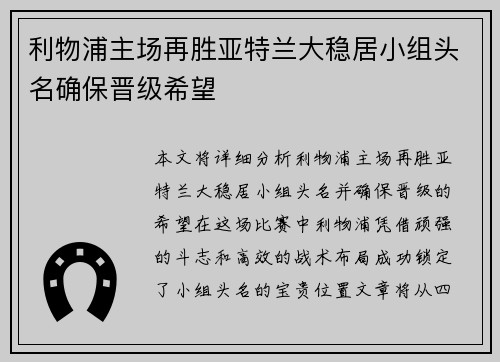 利物浦主场再胜亚特兰大稳居小组头名确保晋级希望

本文将详细分析利物浦主场再胜亚特兰大稳居小组头名并确保晋级的希望在这场比赛中利物浦凭借顽强的斗志和高效的战术布局成功锁定了小组头名的宝贵位置文章将从四